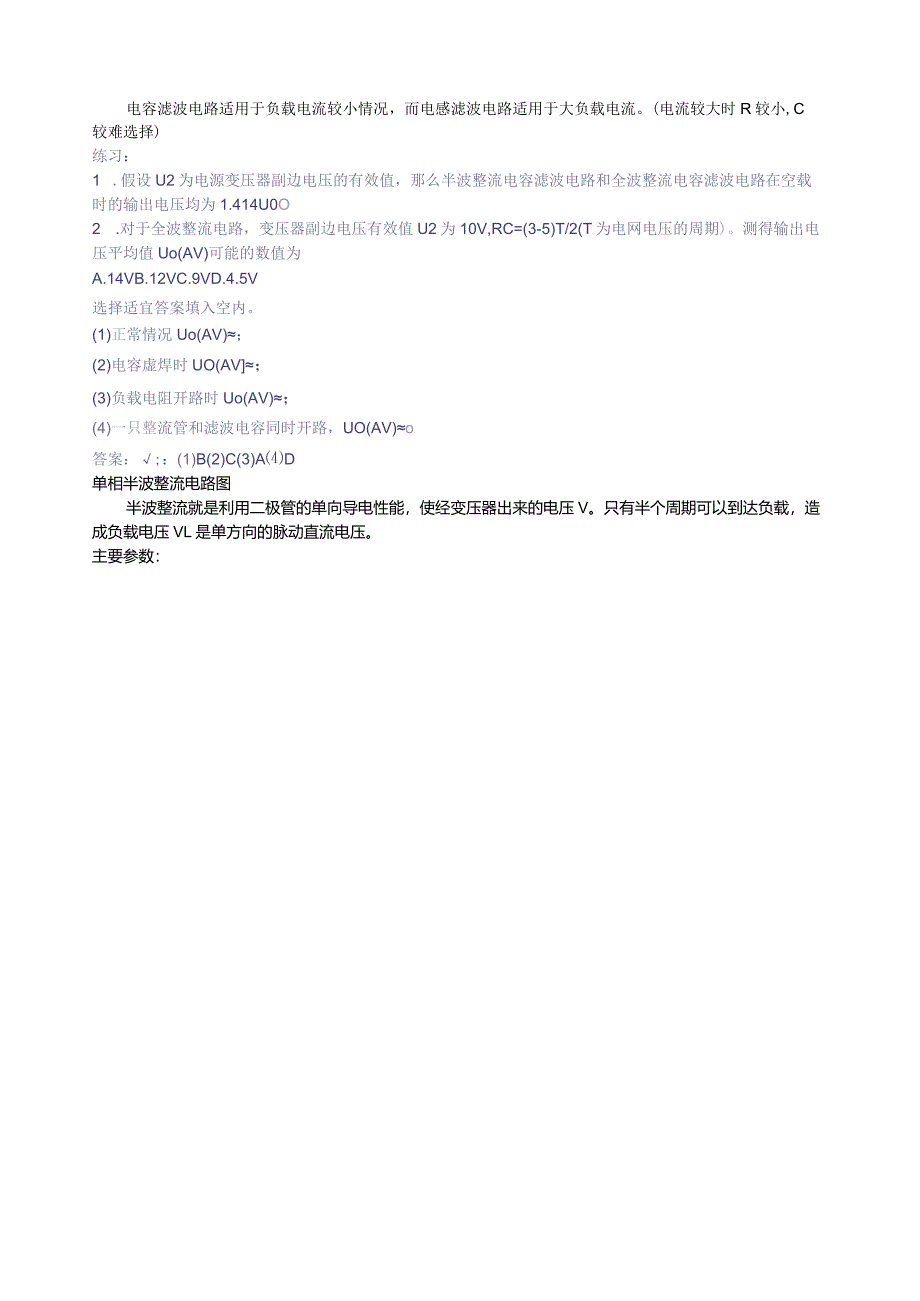 电容滤波电路适用于负载电流较小情况，而电感滤波电路适用于大负载电流。(电流较大时R较小，C较难选择)

练习：

1 .假设U2为电源变压器副边电压的有效值，那么半波整流电容滤波电路和全波整流电容滤波电路在空载时的输出电压均为1.414U0O

2 .对于全波整流电路，变压器副边电压有效值U2为10V,RC=(3-5)T/2(T为电网电压的周期)。测得输出电压平均值Uo(AV)可能的数值为

A.14VB.12VC.9VD.4.5V

选择适宜答案填入空内。

(1)正常情况Uo(AV)≈；

(2)电容虚焊时UO(AV]≈；

(3)负载电阻开路时Uo(AV)≈；

(4)一只整流管和滤波电容同时开路，UO(AV)≈o

答案：√；：(1)B(2)C(3)A⑷D

单相半波整流电路图

半波整流就是利用二极管的单向导电性能，使经变压器出来的电压V。只有半个周期可以到达负载，造成负载电压VL是单方向的脉动直流电压。

主要参数：